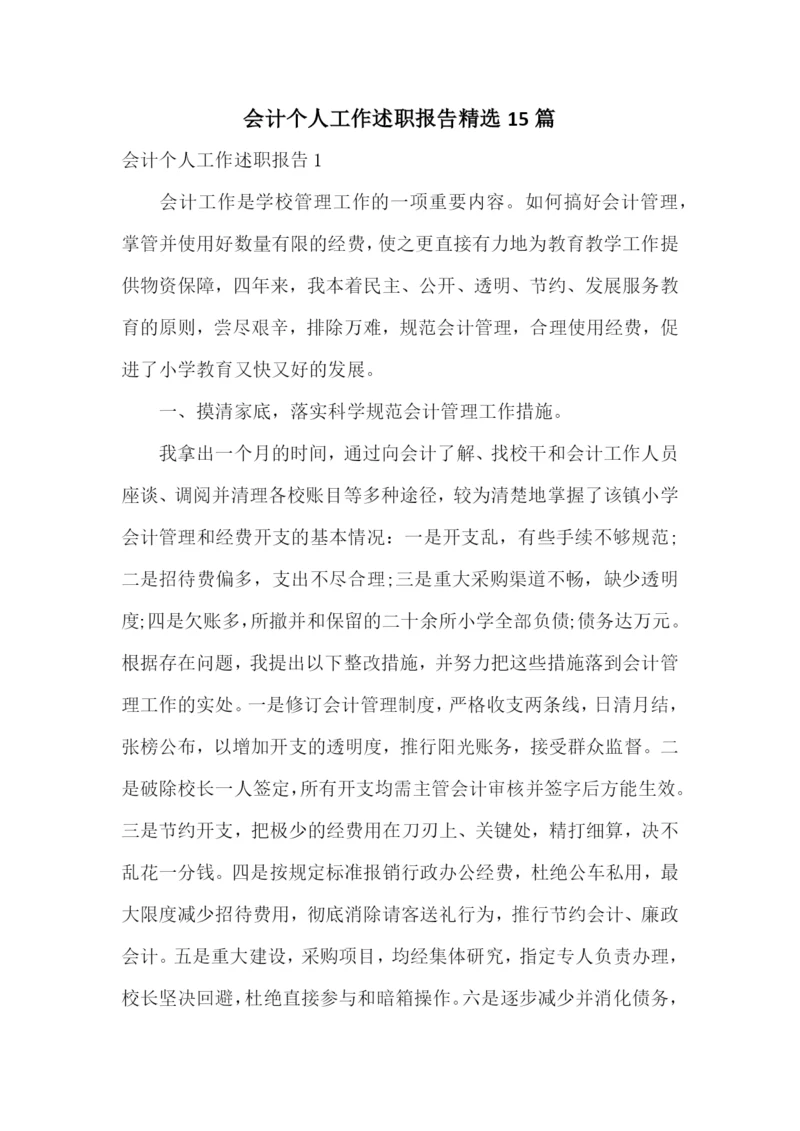 会计个人工作述职报告精选 15 篇

会计个人工作述职报告 1

会计工作是学校管理工作的一项重要内容。如何搞好会计管理，掌管并使用好数量有限的经费，使之更直接有力地为教育教学工作提供物资保障，四年来，我本着民主、公开、透明、节约、发展服务教育的原则，尝尽艰辛，排除万难，规范会计管理，合理使用经费，促进了小学教育又快又好的发展。

一、摸清家底，落实科学规范会计管理工作措施。

我拿出一个月的时间，通过向会计了解、找校干和会计工作人员座谈、调阅并清理各校账目等多种途径，较为清楚地掌握了该镇小学会计管理和经费开支的基本情况：一是开支乱，有些手续不够规范;二是招待费偏多，支出不尽合理;三是重大采购渠道不畅，缺少透明度;四是欠账多，所撤并和保留的二十余所小学全部负债;债务达万元。根据存在问题，我提出以下整改措施，并努力把这些措施落到会计管理工作的实处。一是修订会计管理制度，严格收支两条线，日清月结，张榜公布，以增加开支的透明度，推行阳光账务，接受群众监督。二是破除校长一人签定，所有开支均需主管会计审核并签字后方能生效。三是节约开支，把极少的经费用在刀刃上、关键处，精打细算，决不乱花一分钱。四是按规定标准报销行政办公经费，杜绝公车私用，最大限度减少招待费用，彻底消除请客送礼行为，推行节约会计、廉政会计。五是重大建设，采购项目，均经集体研究，指定专人负责办理，校长坚决回避，杜绝直接参与和暗箱操作。六是逐步减少并消化债务，